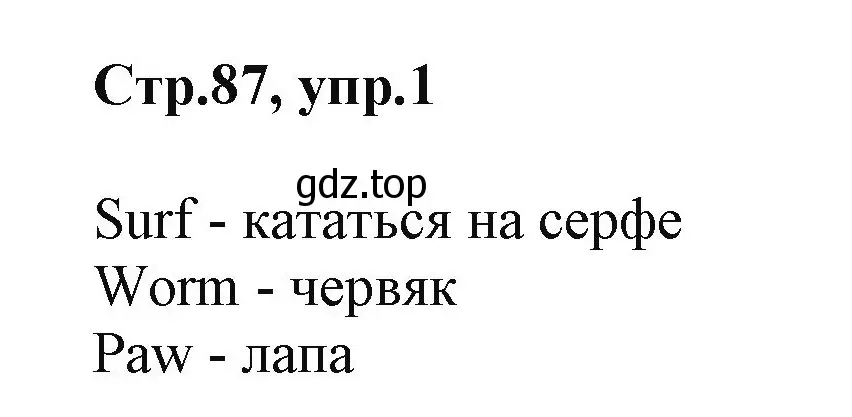 Стр.87, упр.1

gdz.top

Surf - кататься на серфе
Worm - червяк
Paw - лапа